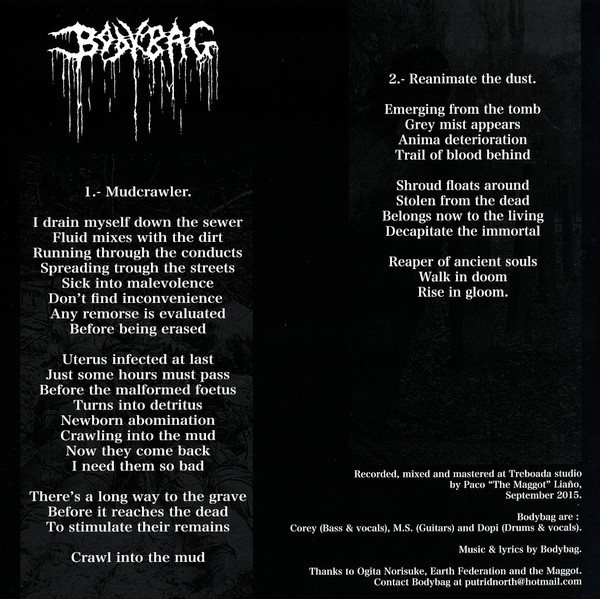 BODYBAG

1.- Mudcrawler.

I drain myself down the sewer
Fluid mixes with the dirt
Running through the conducts
Spreading trough the streets
Sick into malevolence
Don't find inconvenience
Any remorse is evaluated
Before being erased

Uterus infected at last
Just some hours must pass
Before the malformed foetus
Turns into detritus
Newborn abomination
Crawling into the mud
Now they come back
I need them so bad

There's a long way to the grave
Before it reaches the dead
To stimulate their remains

Crawl into the mud

2.- Reanimate the dust.

Emerging from the tomb
Grey mist appears
Anima deterioration
Trail of blood behind

Shroud floats around
Stolen from the dead
Belongs now to the living
Decapitate the immortal

Reaper of ancient souls
Walk in doom
Rise in gloom.

Recorded, mixed and mastered at Treboada studio
by Paco "The Maggot" Liaño,
September 2015.

Bodybag are :
Corey (Bass & vocals), M.S. (Guitars) and Dopi (Drums & vocals).

Music & lyrics by Bodybag.

Thanks to Ogita Norisuke, Earth Federation and the Maggot.
Contact Bodybag at putridnorth@hotmail.com